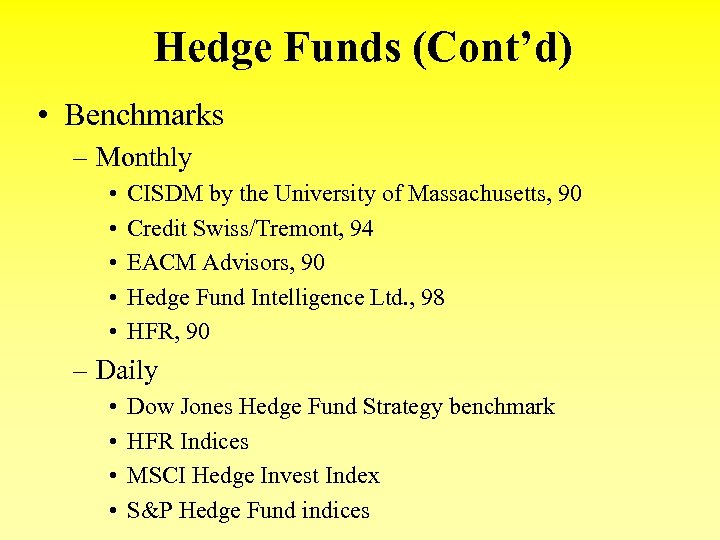 Hedge Funds (Cont'd)

• Benchmarks
  – Monthly
    • CISDM by the University of Massachusetts, 90
    • Credit Swiss/Tremont, 94
    • EACM Advisors, 90
    • Hedge Fund Intelligence Ltd., 98
    • HFR, 90
  – Daily
    • Dow Jones Hedge Fund Strategy benchmark
    • HFR Indices
    • MSCI Hedge Invest Index
    • S&P Hedge Fund indices